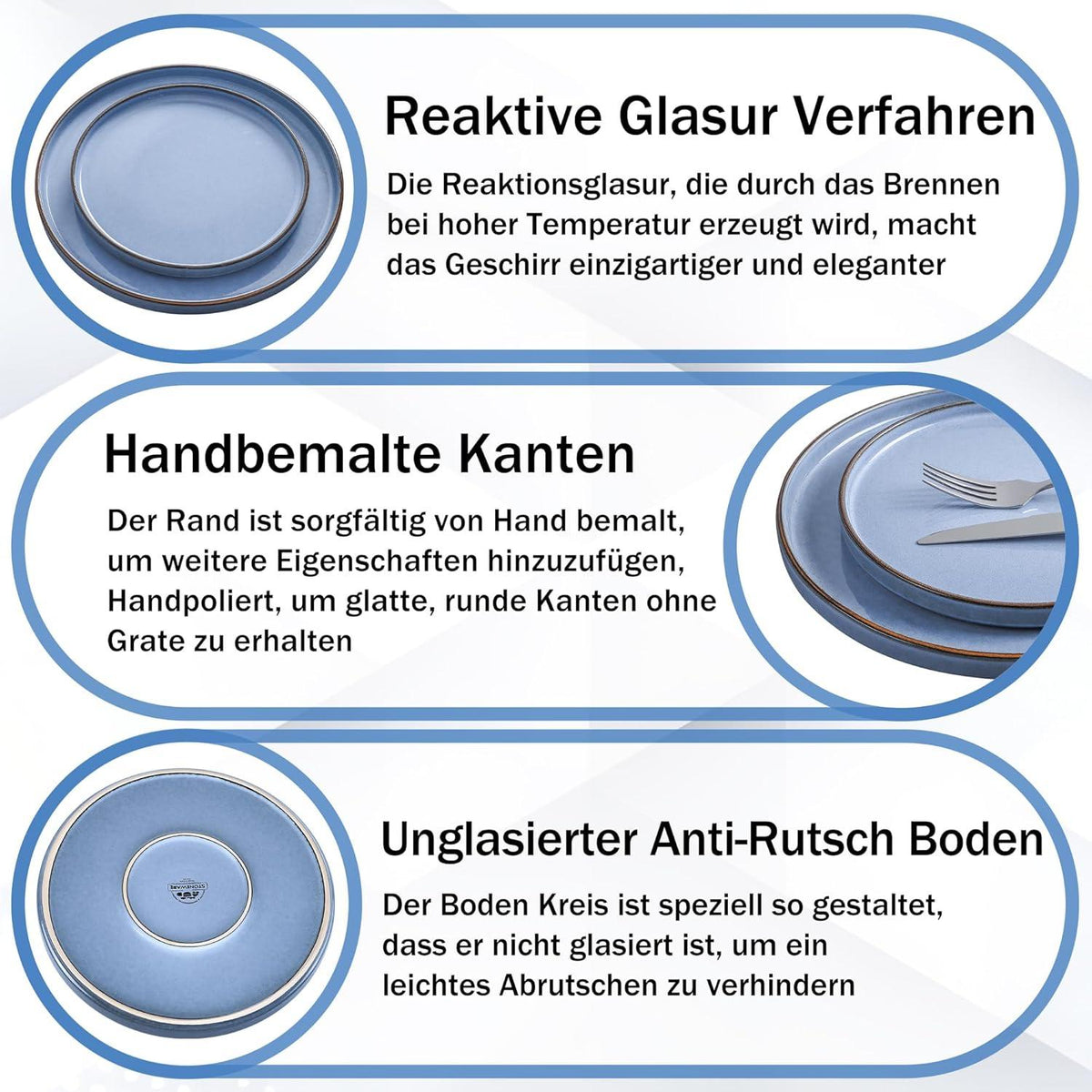 Reaktive Glasur Verfahren

Die Reaktionsglasur, die durch das Brennen bei hoher Temperatur erzeugt wird, macht das Geschirr einzigartiger und eleganter

Handbemalte Kanten

Der Rand ist sorgfältig von Hand bemalt, um weitere Eigenschaften hinzuzufügen, Handpoliert, um glatte, runde Kanten ohne Grate zu erhalten

STONEWARE

Unglasierter Anti-Rutsch Boden

Der Boden Kreis ist speziell so gestaltet, dass er nicht glasiert ist, um ein leichtes Abrutschen zu verhindern